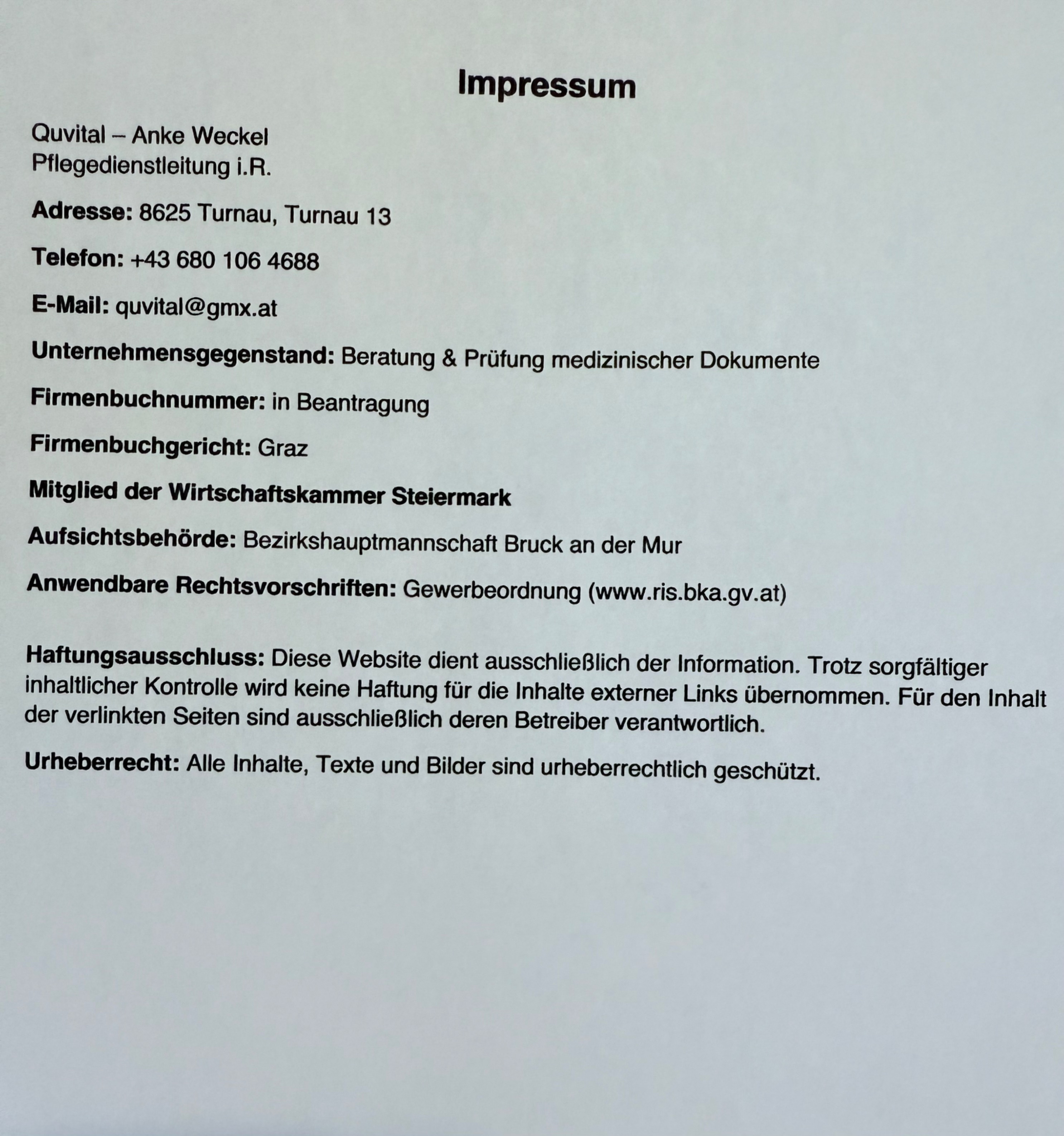 Impressum

Quvital – Anke Weckel
Pflegedienstleitung i.R.

Adresse: 8625 Turnau, Turnau 13

Telefon: +43 680 106 4688

E-Mail: quvital@gmx.at

Unternehmensgegenstand: Beratung & Prüfung medizinischer Dokumente

Firmenbuchnummer: in Beantragung

Firmenbuchgericht: Graz

Mitglied der Wirtschaftskammer Steiermark

Aufsichtsbehörde: Bezirkshauptmannschaft Bruck an der Mur

Anwendbare Rechtsvorschriften: Gewerbeordnung (www.ris.bka.gv.at)

Haftungsausschluss: Diese Website dient ausschließlich der Information. Trotz sorgfältiger inhaltlicher Kontrolle wird keine Haftung für die Inhalte externer Links übernommen. Für den Inhalt der verlinkten Seiten sind ausschließlich deren Betreiber verantwortlich.

Urheberrecht: Alle Inhalte, Texte und Bilder sind urheberrechtlich geschützt.